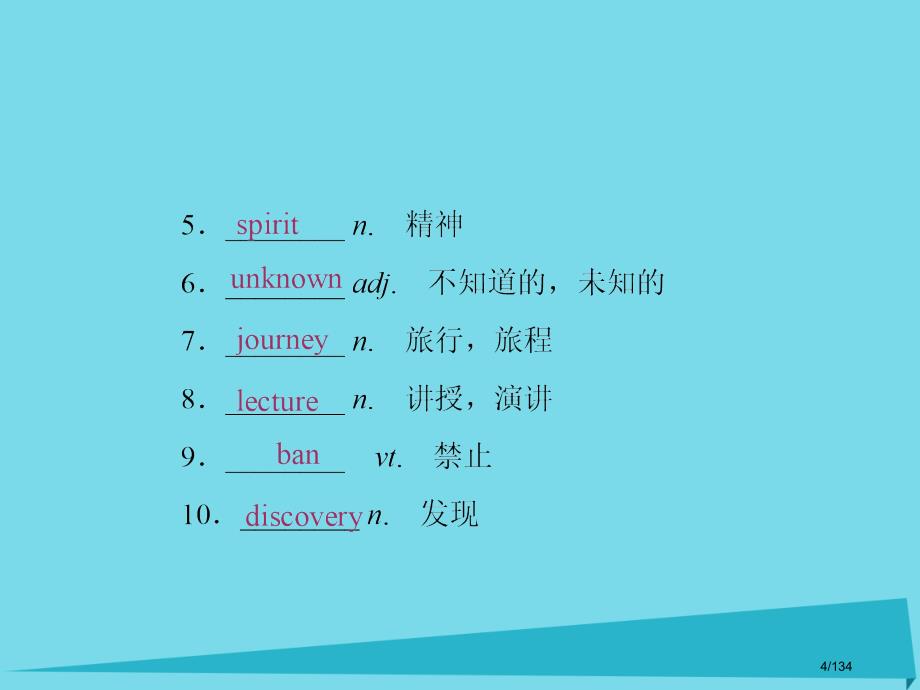 5．spirit n. 精神

6．unknown adj. 不知道的，未知的

7．journey n. 旅行，旅程

8．lecture n. 讲授，演讲

9．ban vt. 禁止

10．discovery n. 发现

4/134